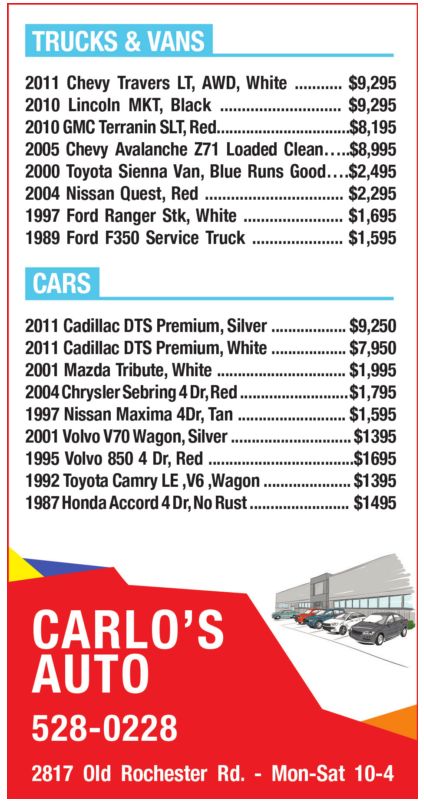 TRUCKS & VANS

2011 Chevy Travers LT, AWD, White $9,295
2010 Lincoln MKT, Black $9,295
2010 GMC Terranin SLT, Red $8,195
2005 Chevy Avalanche Z71 Loaded Clean $8,995
2000 Toyota Sienna Van, Blue Runs Good $2,495
2004 Nissan Quest, Red $2,295
1997 Ford Ranger Stk, White $1,695
1989 Ford F350 Service Truck $1,595

CARS

2011 Cadillac DTS Premium, Silver $9,250
2011 Cadillac DTS Premium, White $7,950
2001 Mazda Tribute, White $1,995
2004 Chrysler Sebring 4 Dr, Red $1,795
1997 Nissan Maxima 4Dr, Tan $1,595
2001 Volvo V70 Wagon, Silver $1395
1995 Volvo 850 4 Dr, Red $1695
1992 Toyota Camry LE ,V6 ,Wagon $1395
1987 Honda Accord 4 Dr, No Rust $1495

CARLO'S
AUTO

528-0228

2817 Old Rochester Rd. - Mon-Sat 10-4